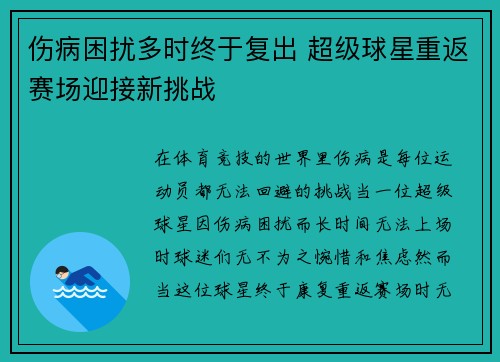 伤病困扰多时终于复出 超级球星重返赛场迎接新挑战

在体育竞技的世界里伤病是每位运动员都无法回避的挑战当一位超级球星因伤病困扰而长时间无法上场时球迷们无不为之惋惜和焦虑然而当这位球星终于康复重返赛场时无